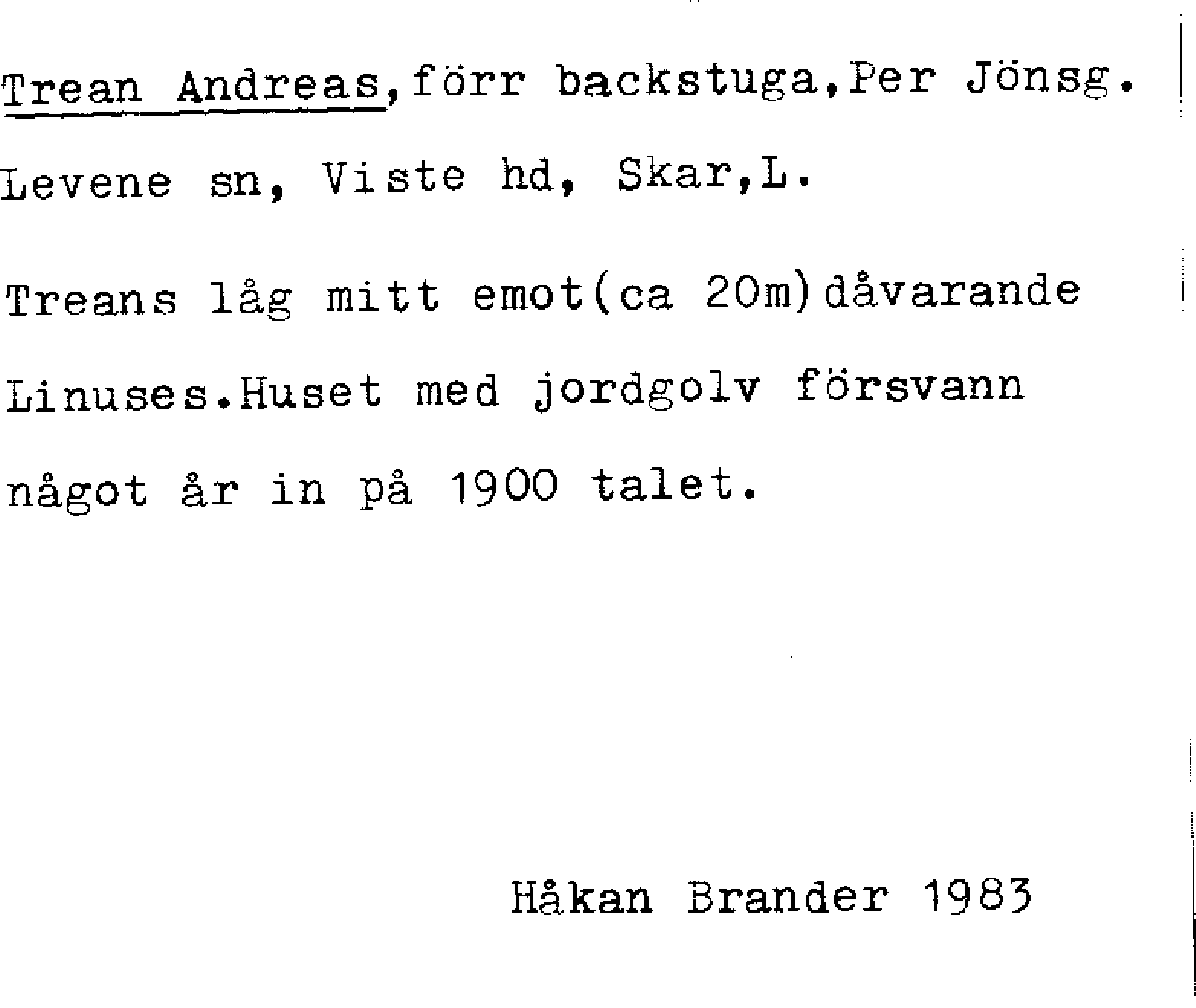 Trean Andreas,förr backstuga,Per Jönsg.
Levene sn, Viste hd, Skar,L.

Treans låg mitt emot(ca 20m)dåvarande Linuses.Huset med jordgolv försvann något år in på 1900 talet.

Håkan Brander 1983